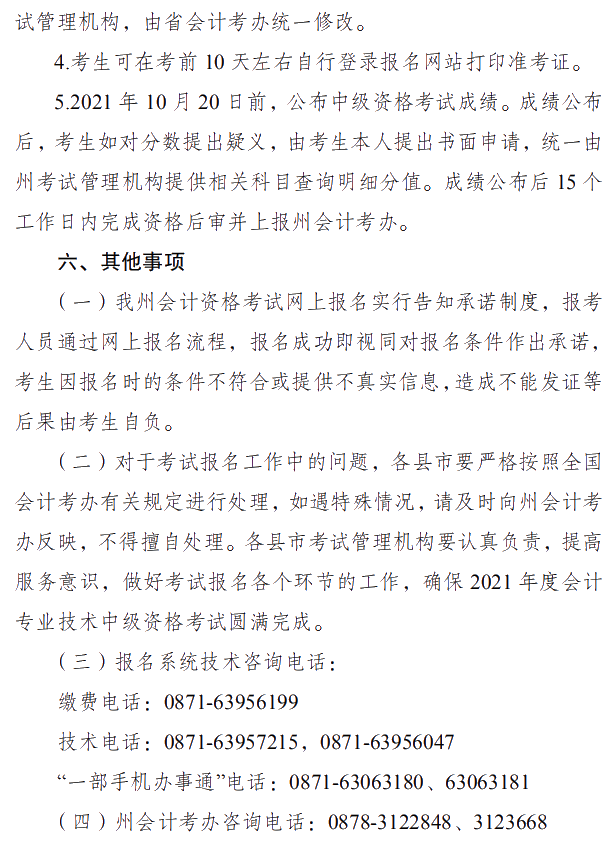 试管理机构，由省会计考办统一修改。

4.考生可在考前 10 天左右自行登录报名网站打印准考证。

5.2021 年 10 月 20 日前，公布中级资格考试成绩。成绩公布后，考生如对分数提出疑义，由考生本人提出书面申请，统一由州考试管理机构提供相关科目查询明细分值。成绩公布后 15 个工作日内完成资格后审并上报州会计考办。

六、其他事项

（一）我州会计资格考试网上报名实行告知承诺制度，报考人员通过网上报名流程，报名成功即视同对报名条件作出承诺，考生因报名时的条件不符合或提供不真实信息，造成不能发证等后果由考生自负。

（二）对于考试报名工作中的问题，各县市要严格按照全国会计考办有关规定进行处理，如遇特殊情况，请及时向州会计考办反映，不得擅自处理。各县市考试管理机构要认真负责，提高服务意识，做好考试报名各个环节的工作，确保 2021 年度会计专业技术中级资格考试圆满完成。

（三）报名系统技术咨询电话：

缴费电话：0871-63956199

技术电话：0871-63957215，0871-63956047

“一部手机办事通”电话：0871-63063180、63063181

（四）州会计考办咨询电话：0878-3122848、3123668